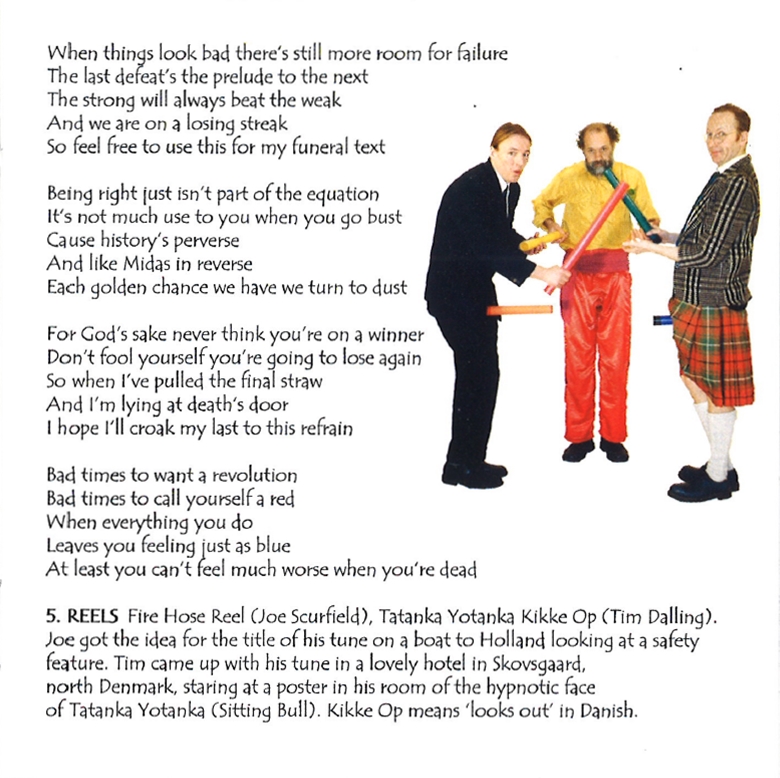 When things look bad there's still more room for failure
The last defeat's the prelude to the next
The strong will always beat the weak
And we are on a losing streak
So feel free to use this for my funeral text

Being right just isn't part of the equation
It's not much use to you when you go bust
Cause history's perverse
And like Midas in reverse
Each golden chance we have we turn to dust

For God's sake never think you're on a winner
Don't fool yourself you're going to lose again
So when I've pulled the final straw
And I'm lying at death's door
I hope I'll croak my last to this refrain

Bad times to want a revolution
Bad times to call yourself a red
When everything you do
Leaves you feeling just as blue
At least you can't feel much worse when you're dead

5. REELS Fire Hose Reel (Joe Scurfield), Tatanka Yotanka Kikke Op (Tim Dalling). Joe got the idea for the title of his tune on a boat to Holland looking at a safety feature. Tim came up with his tune in a lovely hotel in Skovsgaard, north Denmark, staring at a poster in his room of the hypnotic face of Tatanka Yotanka (Sitting Bull). Kikke Op means 'looks out' in Danish.